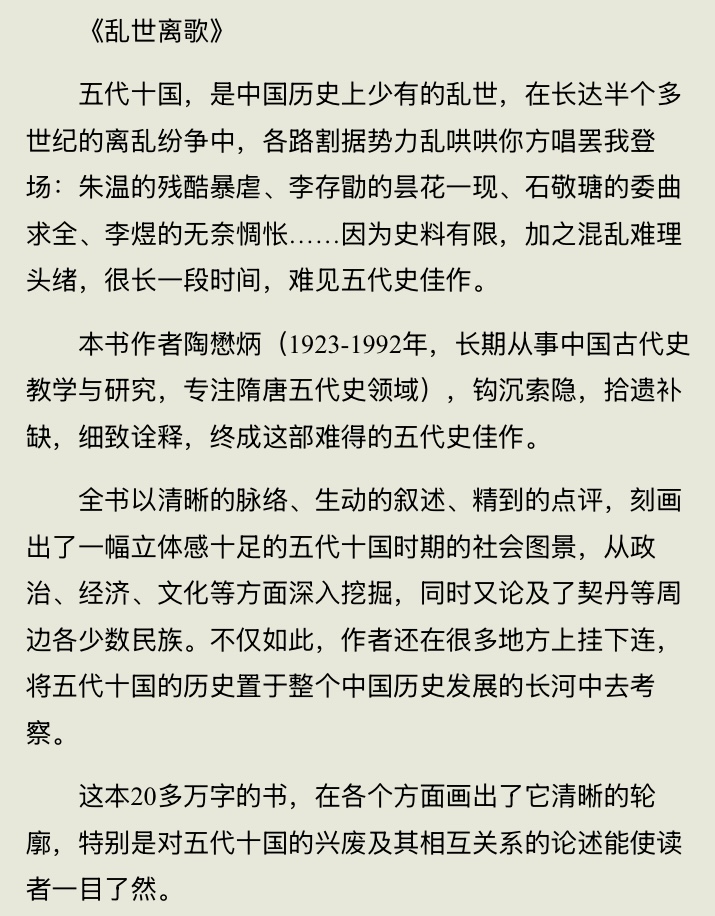 《乱世离歌》

五代十国，是中国历史上少有的乱世，在长达半个多世纪的离乱纷争中，各路割据势力乱哄哄你方唱罢我登场：朱温的残酷暴虐、李存勖的昙花一现、石敬瑭的委曲求全、李煜的无奈惆怅……因为史料有限，加之混乱难理头绪，很长一段时间，难见五代史佳作。

本书作者陶懋炳（1923-1992年，长期从事中国古代史教学与研究，专注隋唐五代史领域），钩沉索隐，拾遗补缺，细致诠释，终成这部难得的五代史佳作。

全书以清晰的脉络、生动的叙述、精到的点评，刻画出了一幅立体感十足的五代十国时期的社会图景，从政治、经济、文化等方面深入挖掘，同时又论及了契丹等周边各少数民族。不仅如此，作者还在很多地方上挂下连，将五代十国的历史置于整个中国历史发展的长河中去考察。

这本20多万字的书，在各个方面画出了它清晰的轮廓，特别是对五代十国的兴废及其相互关系的论述能使读者一目了然。